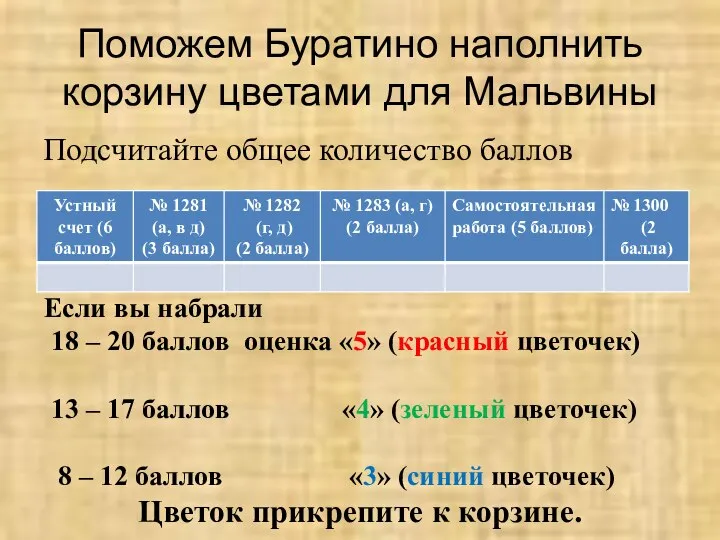 Поможем Буратино наполнить корзину цветами для Мальвины

Подсчитайте общее количество баллов

| Устный счет (6 баллов) | № 1281 (а, в д) (3 балла) | № 1282 (г, д) (2 балла) | № 1283 (а, г) (2 балла) | Самостоятельная работа (5 баллов) | № 1300 (2 балла) |
|---|---|---|---|---|---|
| | | | | | |

Если вы набрали
18 – 20 баллов оценка «5» (красный цветочек)

13 – 17 баллов «4» (зеленый цветочек)

8 – 12 баллов «3» (синий цветочек)

Цветок прикрепите к корзине.